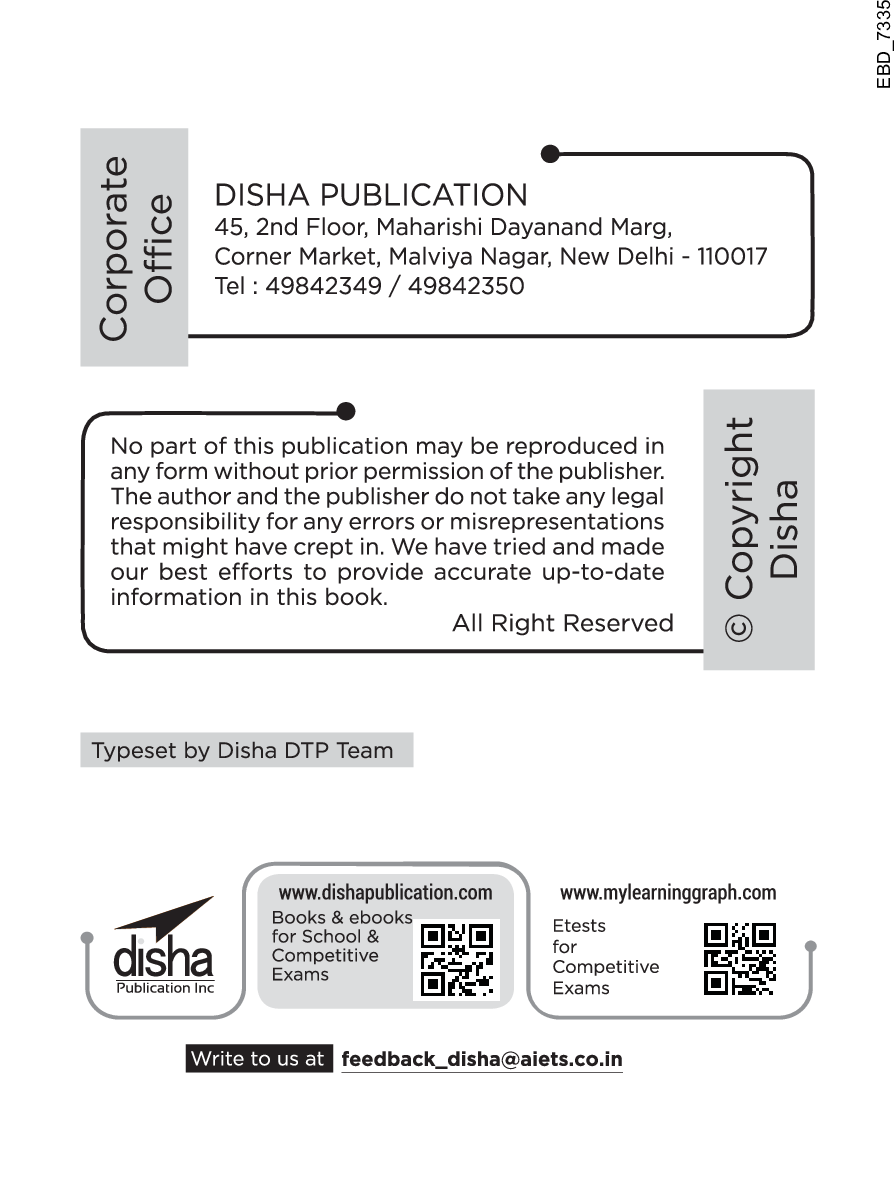 EBD_7335

Corporate Office

DISHA PUBLICATION
45, 2nd Floor, Maharishi Dayanand Marg,
Corner Market, Malviya Nagar, New Delhi - 110017
Tel : 49842349 / 49842350

No part of this publication may be reproduced in any form without prior permission of the publisher. The author and the publisher do not take any legal responsibility for any errors or misrepresentations that might have crept in. We have tried and made our best efforts to provide accurate up-to-date information in this book.

All Right Reserved

© Copyright Disha

Typeset by Disha DTP Team

disha
Publication Inc

www.dishapublication.com
Books & ebooks for School & Competitive Exams

www.mylearninggraph.com
Etests for Competitive Exams

Write to us at feedback_disha@aiets.co.in